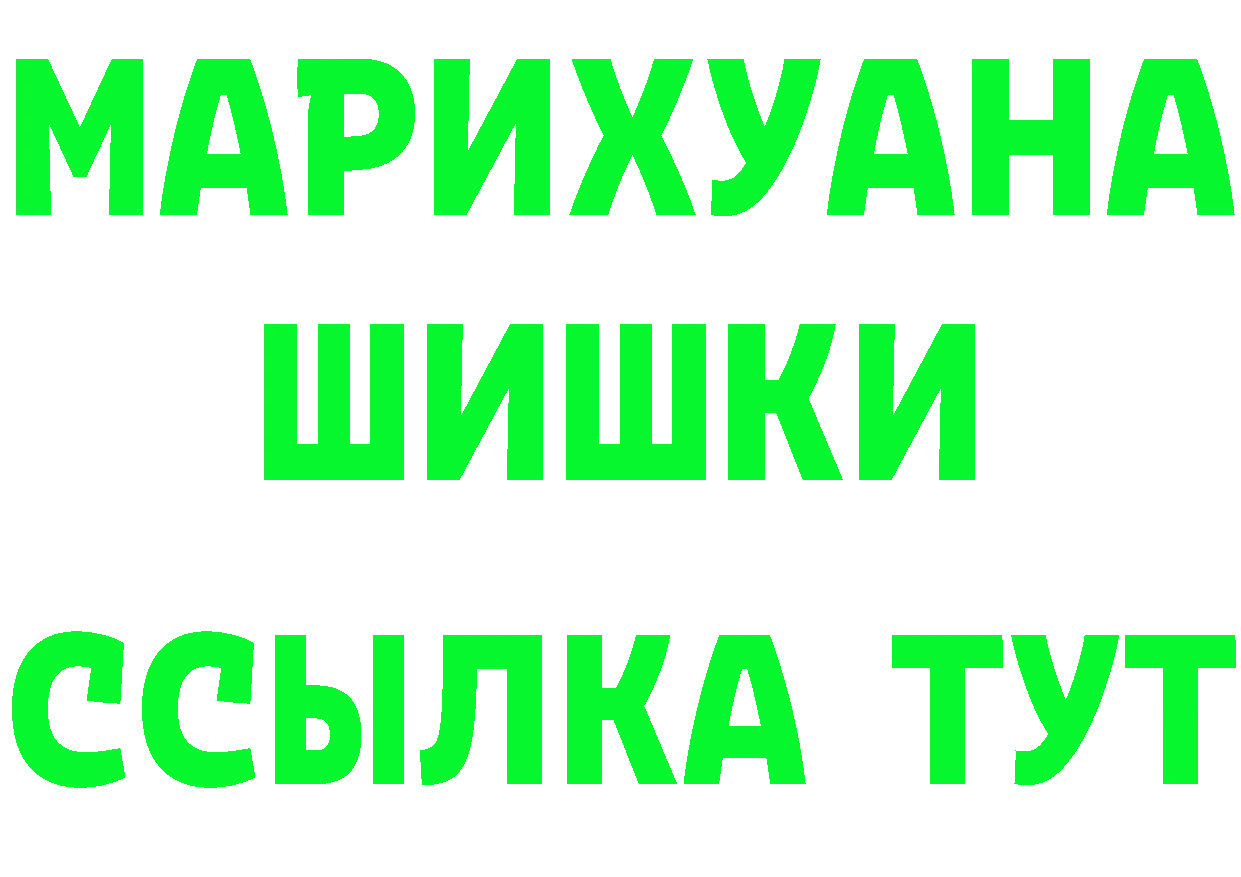 МАРИХУАНА
ШИШКИ
ССЫЛКА ТУТ